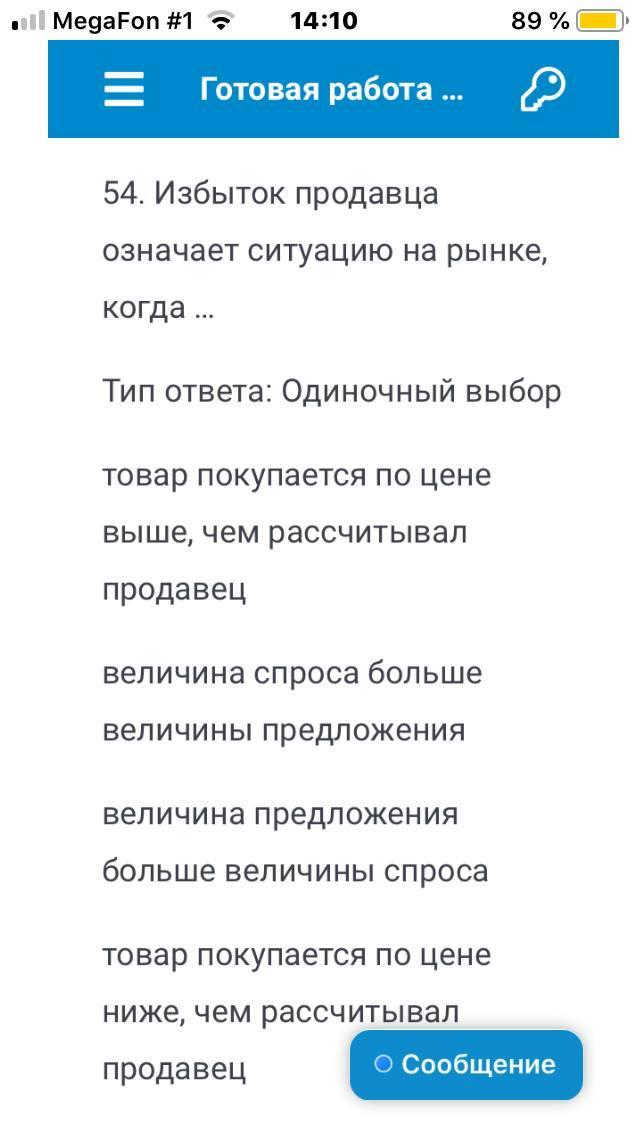 MegaFon #1 14:10 89 %

Готовая работа ...

54. Избыток продавца означает ситуацию на рынке, когда ...

Тип ответа: Одиночный выбор

товар покупается по цене выше, чем рассчитывал продавец

величина спроса больше величины предложения

величина предложения больше величины спроса

товар покупается по цене ниже, чем рассчитывал продавец

Сообщение